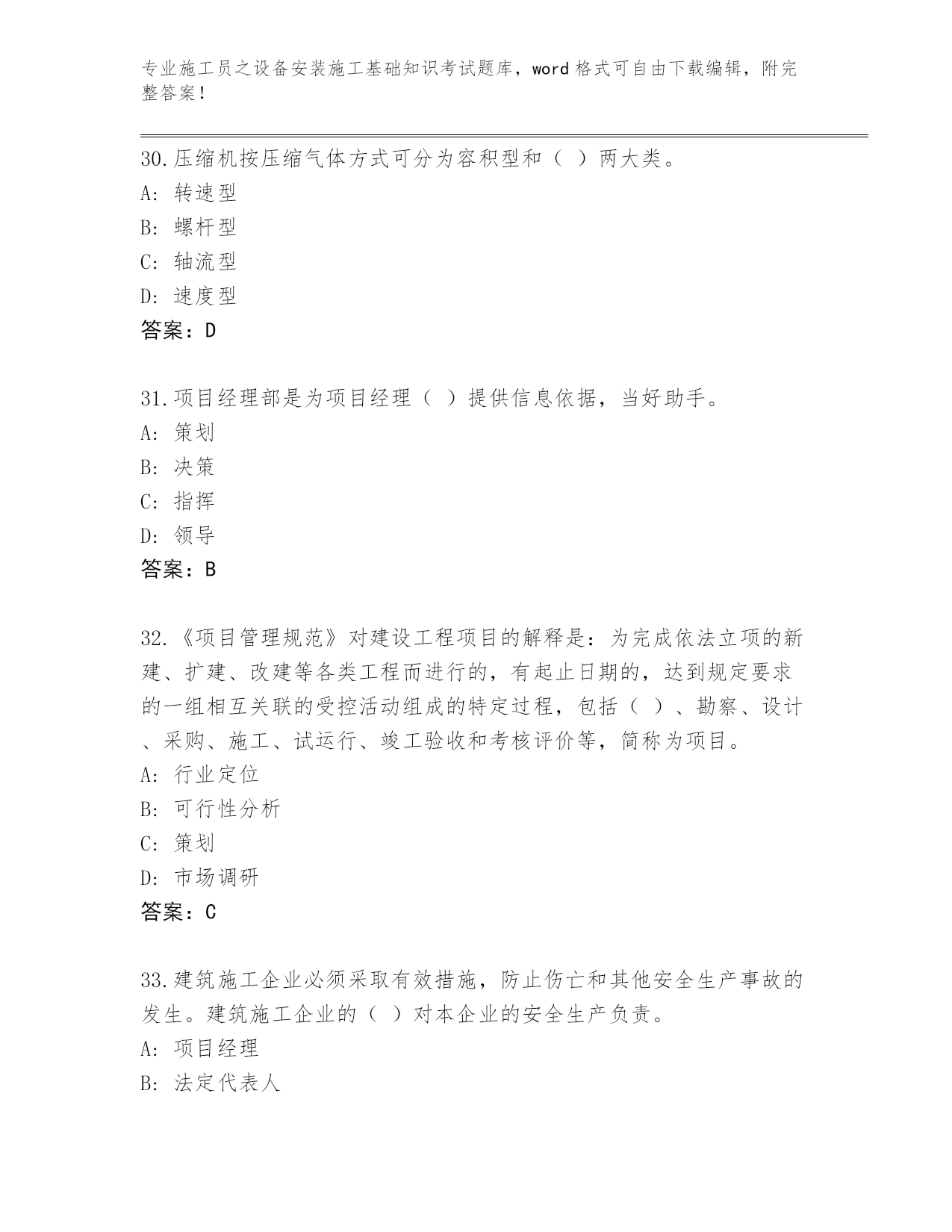 专业施工员之设备安装施工基础知识考试题库，word 格式可自由下载编辑，附完整答案！

30.压缩机按压缩气体方式可分为容积型和（ ）两大类。
A: 转速型
B: 螺杆型
C: 轴流型
D: 速度型
答案：D

31.项目经理部是为项目经理（ ）提供信息依据，当好助手。
A: 策划
B: 决策
C: 指挥
D: 领导
答案：B

32.《项目管理规范》对建设工程项目的解释是：为完成依法立项的新建、扩建、改建等各类工程而进行的，有起止日期的，达到规定要求的一组相互关联的受控活动组成的特定过程，包括（ ）、勘察、设计、采购、施工、试运行、竣工验收和考核评价等，简称为项目。
A: 行业定位
B: 可行性分析
C: 策划
D: 市场调研
答案：C

33.建筑施工企业必须采取有效措施，防止伤亡和其他安全生产事故的发生。建筑施工企业的（ ）对本企业的安全生产负责。
A: 项目经理
B: 法定代表人